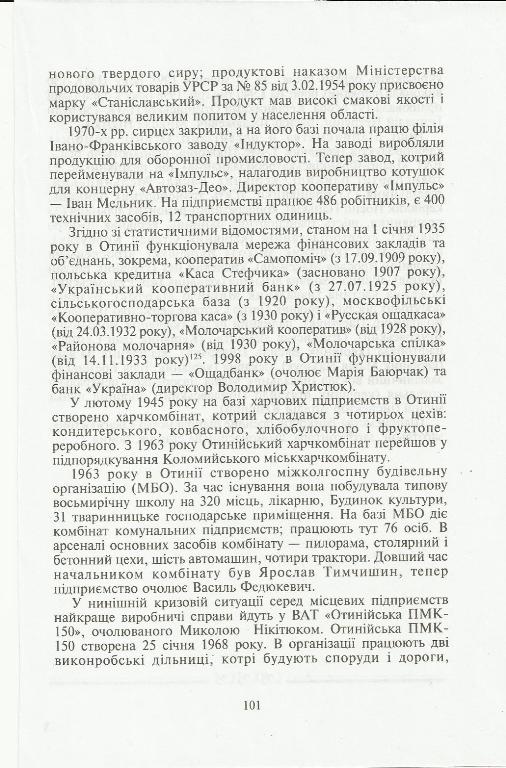 нового твердого сиру; продуктові наказом Міністерства продовольчих товарів УРСР за № 85 від 3.02.1954 року присвоєно марку «Станіславський». Продукт мав високі смакові якості і користувався великим попитом у населення області.

1970-х рр. сирцех закрили, а на його базі почала працю філія Івано-Франківського заводу «Індуктор». На заводі виробляли продукцію для оборонної промисловості. Тепер завод, котрий перейменували на «Імпульс», налагодив виробництво котушок для концерну «Автозаз-Део». Директор кооперативу «Імпульс» — Іван Мельник. На підприємстві працює 486 робітників, є 400 технічних засобів, 12 транспортних одиниць.

Згідно зі статистичними відомостями, станом на 1 січня 1935 року в Отинії функціонувала мережа фінансових закладів та об'єднань, зокрема, кооператив «Самопоміч» (з 17.09.1909 року), польська кредитна «Каса Стефчика» (засновано 1907 року), «Український кооперативний банк» (з 27.07.1925 року), сільськогосподарська база (з 1920 року), москвофільські «Кооперативно-торгова каса» (з 1930 року) і «Русская ощадкаса» (від 24.03.1932 року), «Молочарський кооператив» (від 1928 року), «Районова молочарня» (від 1930 року), «Молочарська спілка» (від 14.11.1933 року)$^{125}$. 1998 року в Отинії функціонували фінансові заклади — «Ощадбанк» (очолює Марія Баюрчак) та банк «Україна» (директор Володимир Христюк).

У лютому 1945 року на базі харчових підприємств в Отинії створено харчкомбінат, котрий складався з чотирьох цехів: кондитерського, ковбасного, хлібобулочного і фруктопереробного. З 1963 року Отинійський харчкомбінат перейшов у підпорядкування Коломийського міськхарчкомбінату.

1963 року в Отинії створено міжколгоспну будівельну організацію (МБО). За час існування вона побудувала типову восьмирічну школу на 320 місць, лікарню, Будинок культури, 31 тваринницьке господарське приміщення. На базі МБО діє комбінат комунальних підприємств; працюють тут 76 осіб. В арсеналі основних засобів комбінату — пилорама, столярний і бетонний цехи, шість автомашин, чотири трактори. Довший час начальником комбінату був Ярослав Тимчишин, тепер підприємство очолює Василь Федюкевич.

У нинішній кризовій ситуації серед місцевих підприємств найкраще виробничі справи йдуть у ВАТ «Отинійська ПМК-150», очолюваного Миколою Нікітюком. Отинійська ПМК-150 створена 25 січня 1968 року. В організації працюють дві виконробські дільниці, котрі будують споруди і дороги,

101